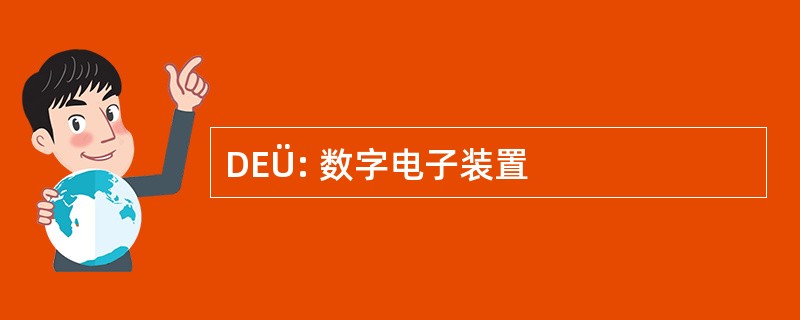 DEÜ: 数字电子装置